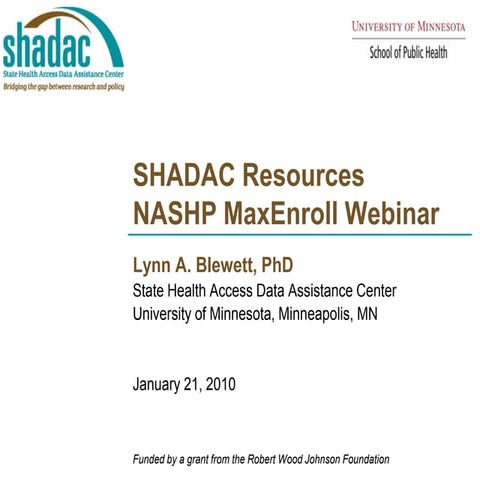 shadac
State Health Access Data Assistance Center
Bridging the gap between research and policy

UNIVERSITY OF MINNESOTA
School of Public Health

SHADAC Resources
NASHP MaxEnroll Webinar

Lynn A. Blewett, PhD
State Health Access Data Assistance Center
University of Minnesota, Minneapolis, MN

January 21, 2010

Funded by a grant from the Robert Wood Johnson Foundation